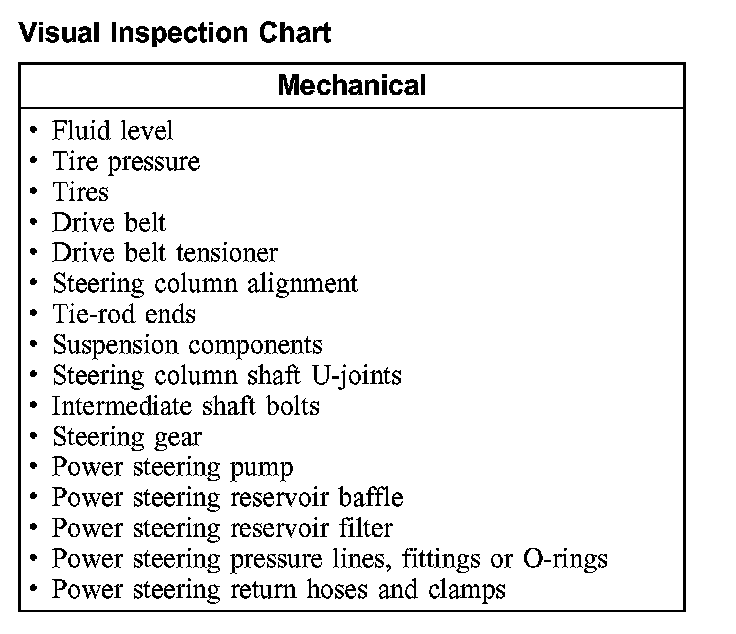 Visual Inspection Chart

| Mechanical |
|---|
| • Fluid level<br>• Tire pressure<br>• Tires<br>• Drive belt<br>• Drive belt tensioner<br>• Steering column alignment<br>• Tie-rod ends<br>• Suspension components<br>• Steering column shaft U-joints<br>• Intermediate shaft bolts<br>• Steering gear<br>• Power steering pump<br>• Power steering reservoir baffle<br>• Power steering reservoir filter<br>• Power steering pressure lines, fittings or O-rings<br>• Power steering return hoses and clamps |